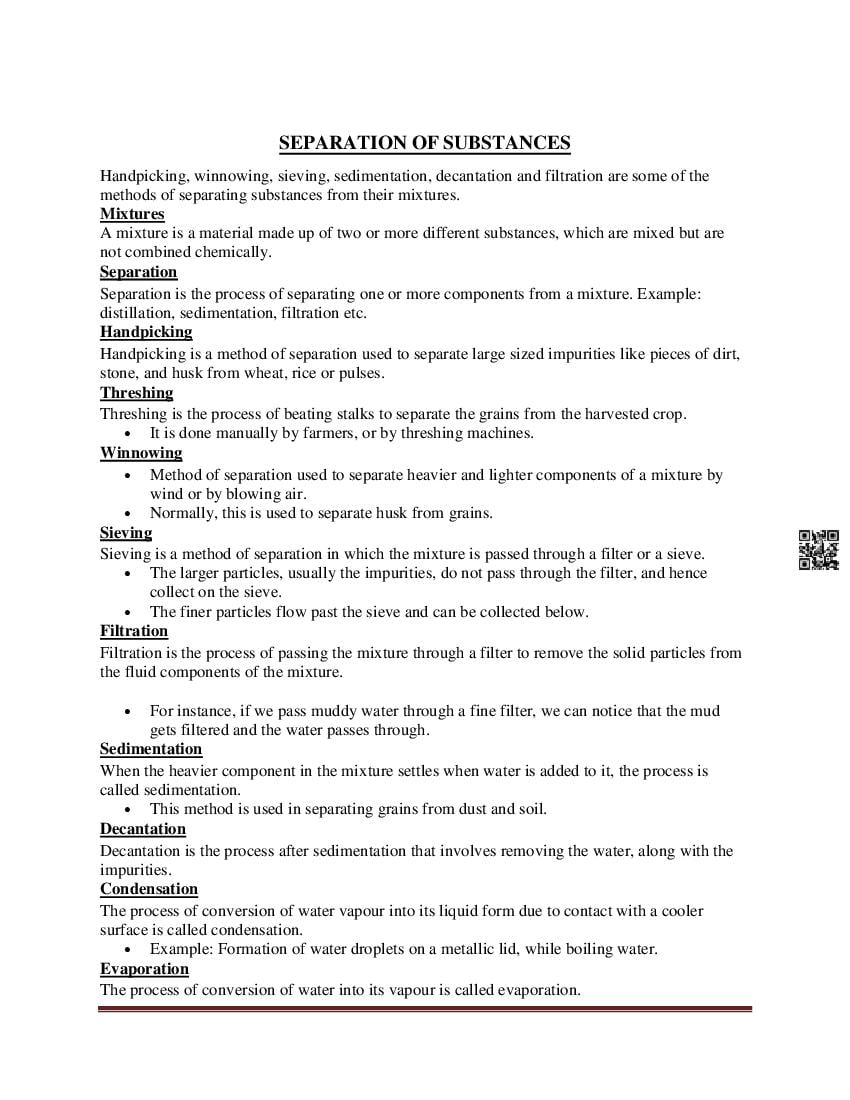 SEPARATION OF SUBSTANCES

Handpicking, winnowing, sieving, sedimentation, decantation and filtration are some of the methods of separating substances from their mixtures.

Mixtures
A mixture is a material made up of two or more different substances, which are mixed but are not combined chemically.

Separation
Separation is the process of separating one or more components from a mixture. Example: distillation, sedimentation, filtration etc.

Handpicking
Handpicking is a method of separation used to separate large sized impurities like pieces of dirt, stone, and husk from wheat, rice or pulses.

Threshing
Threshing is the process of beating stalks to separate the grains from the harvested crop.
• It is done manually by farmers, or by threshing machines.

Winnowing
• Method of separation used to separate heavier and lighter components of a mixture by wind or by blowing air.
• Normally, this is used to separate husk from grains.

Sieving
Sieving is a method of separation in which the mixture is passed through a filter or a sieve.
• The larger particles, usually the impurities, do not pass through the filter, and hence collect on the sieve.
• The finer particles flow past the sieve and can be collected below.

Filtration
Filtration is the process of passing the mixture through a filter to remove the solid particles from the fluid components of the mixture.

• For instance, if we pass muddy water through a fine filter, we can notice that the mud gets filtered and the water passes through.

Sedimentation
When the heavier component in the mixture settles when water is added to it, the process is called sedimentation.
• This method is used in separating grains from dust and soil.

Decantation
Decantation is the process after sedimentation that involves removing the water, along with the impurities.

Condensation
The process of conversion of water vapour into its liquid form due to contact with a cooler surface is called condensation.
• Example: Formation of water droplets on a metallic lid, while boiling water.

Evaporation
The process of conversion of water into its vapour is called evaporation.